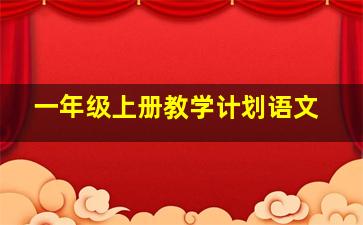 一年级上册教学计划语文